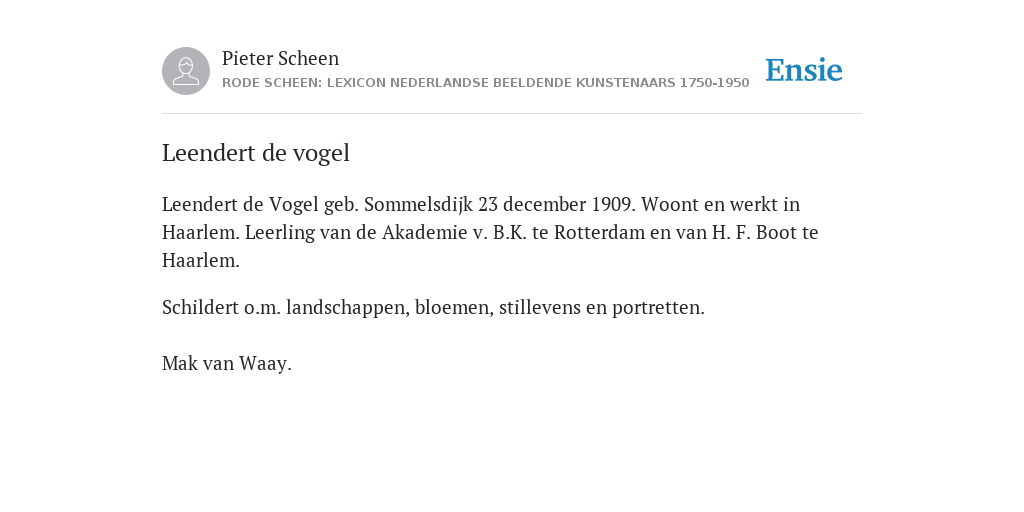 Pieter Scheen
RODE SCHEEN: LEXICON NEDERLANDSE BEELDENDE KUNSTENAARS 1750-1950

Ensie

Leendert de vogel

Leendert de Vogel geb. Sommelsdijk 23 december 1909. Woont en werkt in Haarlem. Leerling van de Akademie v. B.K. te Rotterdam en van H. F. Boot te Haarlem.

Schildert o.m. landschappen, bloemen, stillevens en portretten.

Mak van Waay.